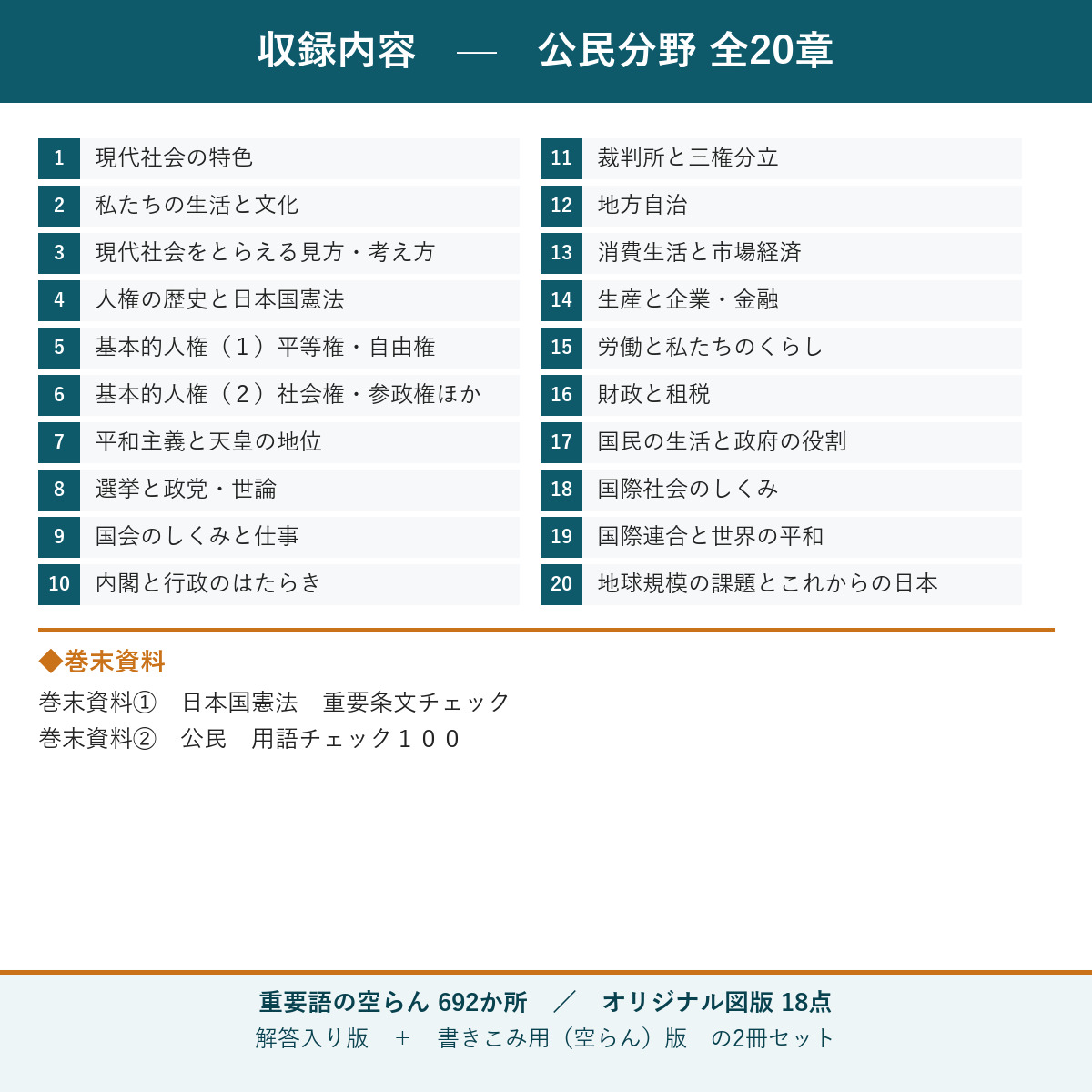 収録内容 — 公民分野 全20章

1 現代社会の特色
2 私たちの生活と文化
3 現代社会をとらえる見方・考え方
4 人権の歴史と日本国憲法
5 基本的人権（１）平等権・自由権
6 基本的人権（２）社会権・参政権ほか
7 平和主義と天皇の地位
8 選挙と政党・世論
9 国会のしくみと仕事
10 内閣と行政のはたらき

11 裁判所と三権分立
12 地方自治
13 消費生活と市場経済
14 生産と企業・金融
15 労働と私たちのくらし
16 財政と租税
17 国民の生活と政府の役割
18 国際社会のしくみ
19 国際連合と世界の平和
20 地球規模の課題とこれからの日本

◆巻末資料
巻末資料① 日本国憲法 重要条文チェック
巻末資料② 公民 用語チェック１００

重要語の空らん 692か所 ／ オリジナル図版 18点
解答入り版 ＋ 書きこみ用（空らん）版 の2冊セット